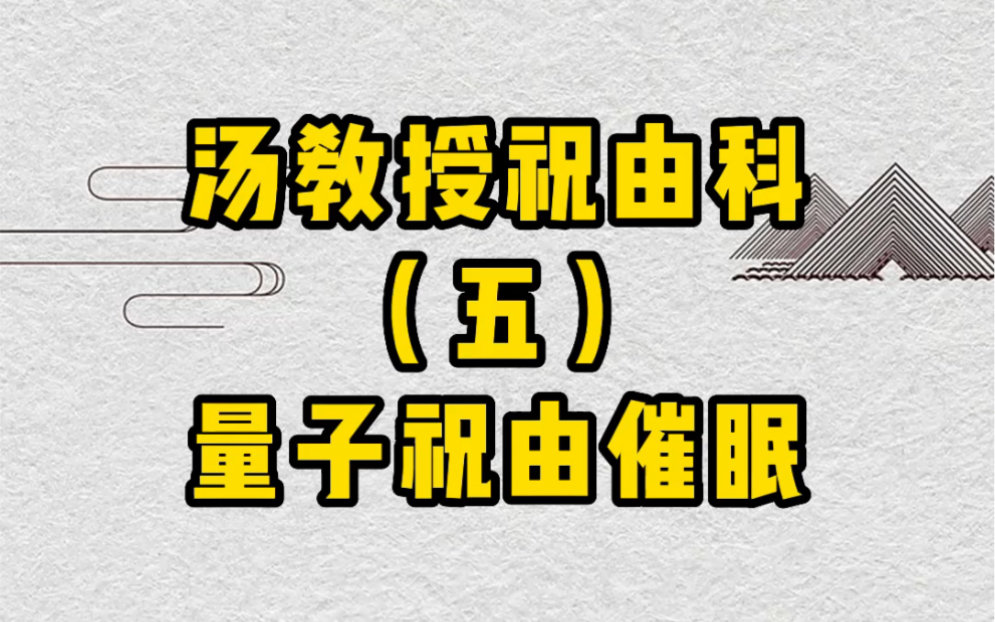 汤教授祝由科
（五）
量子祝由催眠